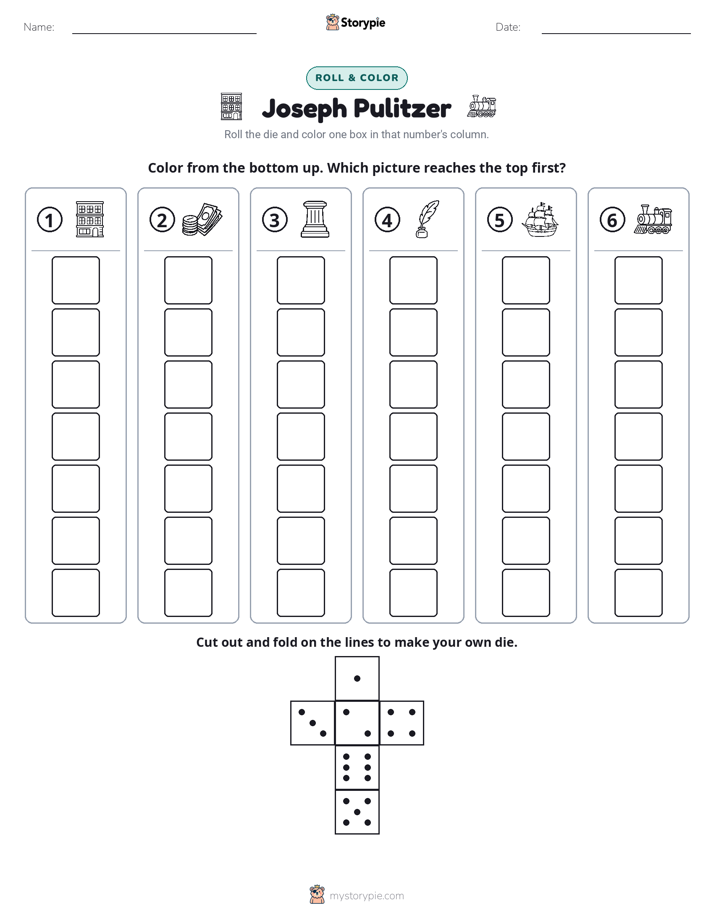 Name: ____ Storypie Date: ____

ROLL & COLOR

Joseph Pulitzer

Roll the die and color one box in that number's column.

Color from the bottom up. Which picture reaches the top first?

1 2 3 4 5 6

Cut out and fold on the lines to make your own die.

mystorypie.com